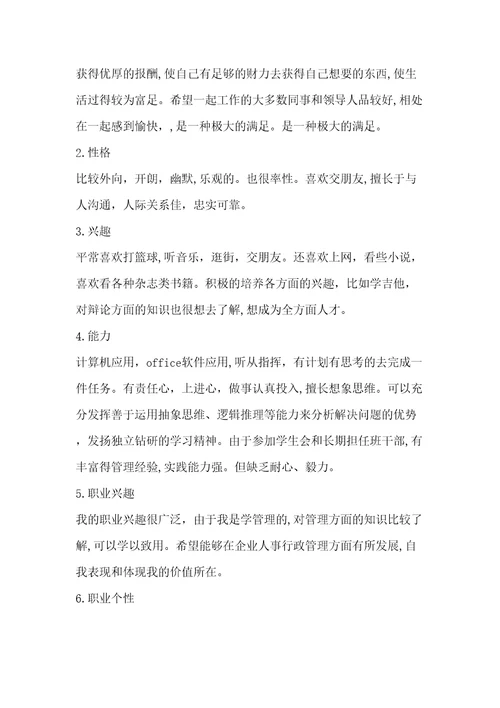 获得优厚的报酬,使自己有足够的财力去获得自己想要的东西,使生活过得较为富足。希望一起工作的大多数同事和领导人品较好,相处在一起感到愉快，,是一种极大的满足。是一种极大的满足。

2.性格

比较外向，开朗，幽默,乐观的。也很率性。喜欢交朋友,擅长于与人沟通，人际关系佳，忠实可靠。

3.兴趣

平常喜欢打篮球,听音乐，逛街，交朋友。还喜欢上网，看些小说，喜欢看各种杂志类书籍。积极的培养各方面的兴趣，比如学吉他，对辩论方面的知识也很想去了解,想成为全方面人才。

4.能力

计算机应用，office软件应用,听从指挥，有计划有思考的去完成一件任务。有责任心，上进心，做事认真投入，擅长想象思维。可以充分发挥善于运用抽象思维、逻辑推理等能力来分析解决问题的优势，发扬独立钻研的学习精神。由于参加学生会和长期担任班干部,有丰富得管理经验,实践能力强。但缺乏耐心、毅力。

5.职业兴趣

我的职业兴趣很广泛，由于我是学管理的,对管理方面的知识比较了解,可以学以致用。希望能够在企业人事行政管理方面有所发展,自我表现和体现我的价值所在。

6.职业个性